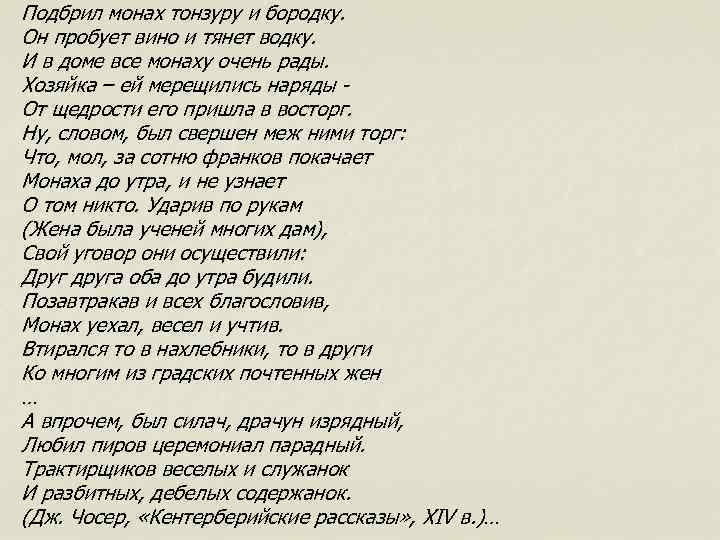 Подбрил монах тонзуру и бородку.
Он пробует вино и тянет водку.
И в доме все монаху очень рады.
Хозяйка – ей мерещились наряды -
От щедрости его пришла в восторг.
Ну, словом, был свершен меж ними торг:
Что, мол, за сотню франков покачает
Монаха до утра, и не узнает
О том никто. Ударив по рукам
(Жена была ученей многих дам),
Свой уговор они осуществили:
Друг друга оба до утра будили.
Позавтракав и всех благословив,
Монах уехал, весел и учтив.
Втирался то в нахлебники, то в други
Ко многим из градских почтенных жен
…
А впрочем, был силач, драчун изрядный,
Любил пиров церемониал парадный.
Трактирщиков веселых и служанок
И разбитных, дебелых содержанок.
(Дж. Чосер, «Кентерберийские рассказы», XIV в.)…